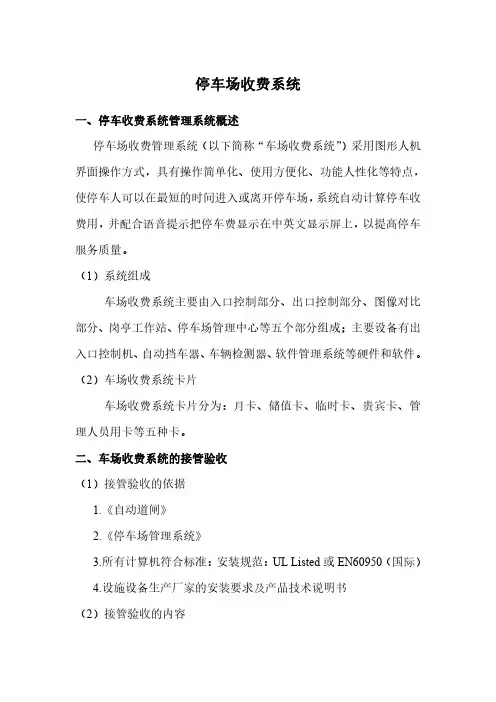 停车场收费系统

一、停车收费系统管理系统概述

停车场收费管理系统（以下简称“车场收费系统”）采用图形人机界面操作方式，具有操作简单化、使用方便化、功能人性化等特点，使停车人可以在最短的时间进入或离开停车场，系统自动计算停车收费用，并配合语音提示把停车费显示在中英文显示屏上，以提高停车服务质量。

（1）系统组成

车场收费系统主要由入口控制部分、出口控制部分、图像对比部分、岗亭工作站、停车场管理中心等五个部分组成；主要设备有出入口控制机、自动挡车器、车辆检测器、软件管理系统等硬件和软件。

（2）车场收费系统卡片

车场收费系统卡片分为：月卡、储值卡、临时卡、贵宾卡、管理人员用卡等五种卡。

二、车场收费系统的接管验收

（1）接管验收的依据

1.《自动道闸》

2.《停车场管理系统》

3.所有计算机符合标准：安装规范：UL Listed 或 EN60950（国际）

4.设施设备生产厂家的安装要求及产品技术说明书

（2）接管验收的内容